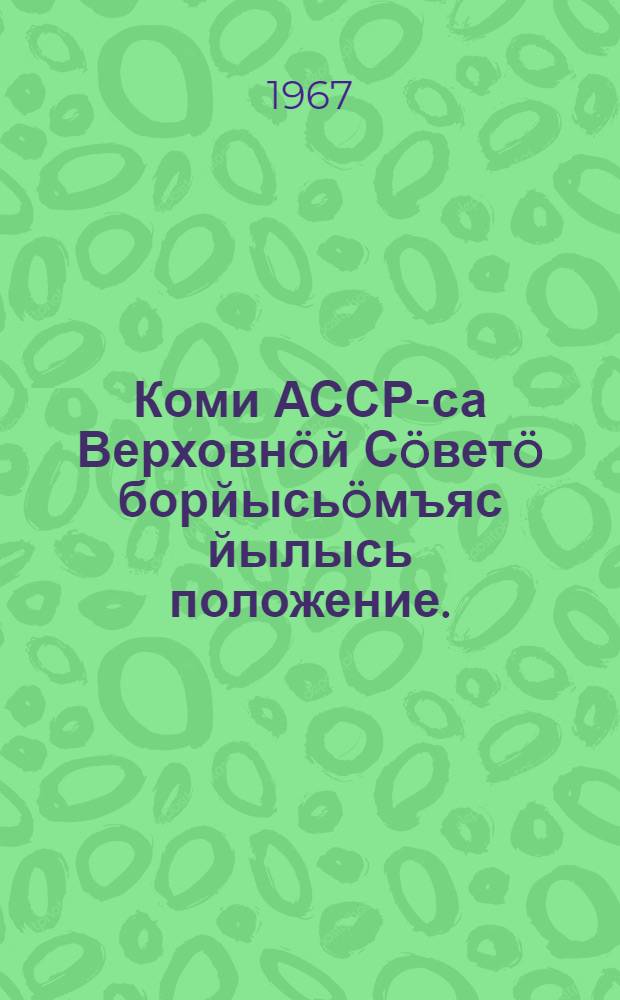 1967

Коми АССР-са Верховнӧй Сӧветӧ борйысьӧмъяс йылысь положение.